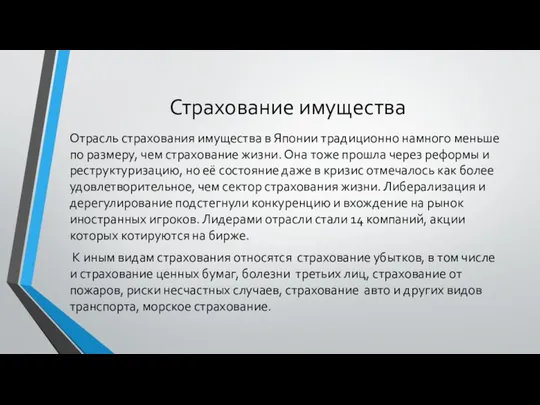 Страхование имущества

Отрасль страхования имущества в Японии традиционно намного меньше по размеру, чем страхование жизни. Она тоже прошла через реформы и реструктуризацию, но её состояние даже в кризис отмечалось как более удовлетворительное, чем сектор страхования жизни. Либерализация и дерегулирование подстегнули конкуренцию и вхождение на рынок иностранных игроков. Лидерами отрасли стали 14 компаний, акции которых котируются на бирже.

К иным видам страхования относятся страхование убытков, в том числе и страхование ценных бумаг, болезни третьих лиц, страхование от пожаров, риски несчастных случаев, страхование авто и других видов транспорта, морское страхование.